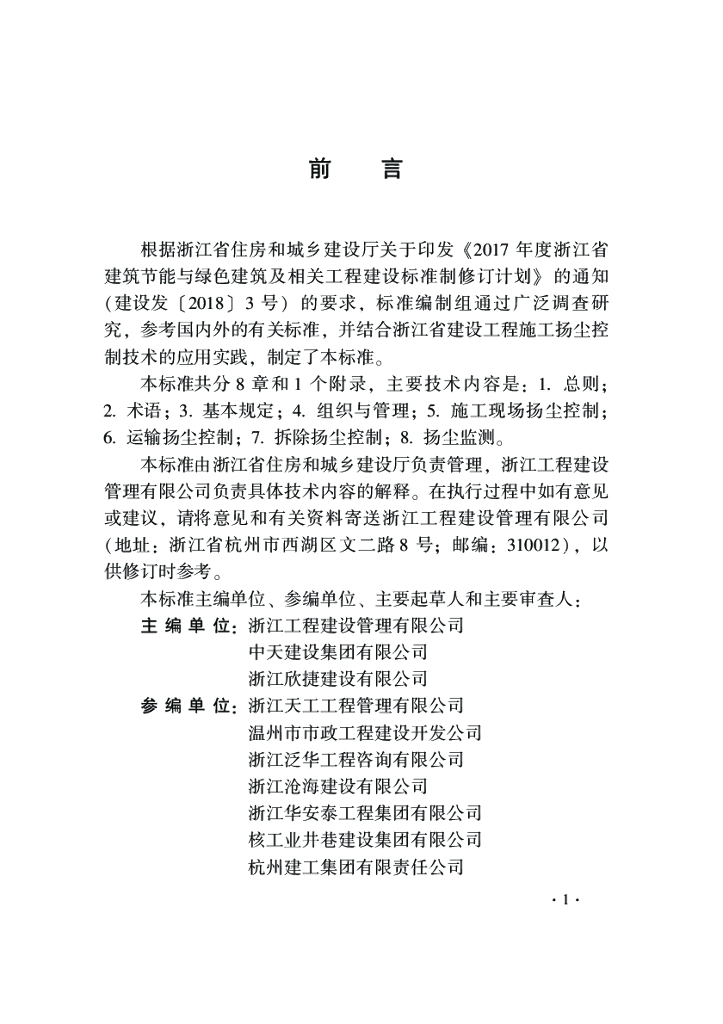 前　言

根据浙江省住房和城乡建设厅关于印发《2017 年度浙江省建筑节能与绿色建筑及相关工程建设标准制修订计划》的通知（建设发〔2018〕3 号）的要求，标准编制组通过广泛调查研究，参考国内外的有关标准，并结合浙江省建设工程施工扬尘控制技术的应用实践，制定了本标准。

本标准共分 8 章和 1 个附录，主要技术内容是：1. 总则；2. 术语；3. 基本规定；4. 组织与管理；5. 施工现场扬尘控制；6. 运输扬尘控制；7. 拆除扬尘控制；8. 扬尘监测。

本标准由浙江省住房和城乡建设厅负责管理，浙江工程建设管理有限公司负责具体技术内容的解释。在执行过程中如有意见或建议，请将意见和有关资料寄送浙江工程建设管理有限公司（地址：浙江省杭州市西湖区文二路 8 号；邮编：310012），以供修订时参考。

本标准主编单位、参编单位、主要起草人和主要审查人：

主 编 单 位：浙江工程建设管理有限公司
中天建设集团有限公司
浙江欣捷建设有限公司

参 编 单 位：浙江天工工程管理有限公司
温州市市政工程建设开发公司
浙江泛华工程咨询有限公司
浙江沧海建设有限公司
浙江华安泰工程集团有限公司
核工业井巷建设集团有限公司
杭州建工集团有限责任公司

· 1 ·